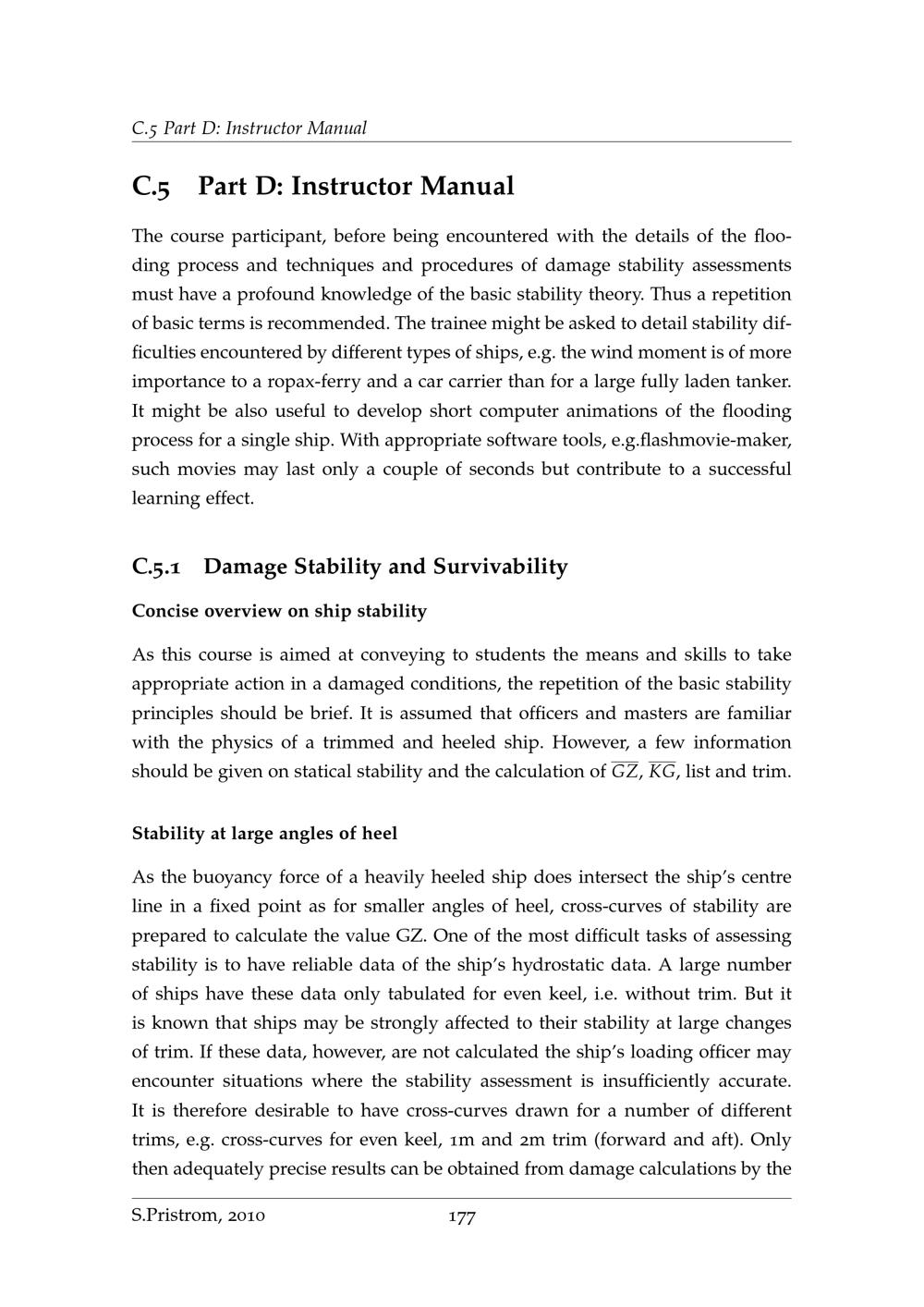 C.5 Part D: Instructor Manual

C.5 Part D: Instructor Manual

The course participant, before being encountered with the details of the flooding process and techniques and procedures of damage stability assessments must have a profound knowledge of the basic stability theory. Thus a repetition of basic terms is recommended. The trainee might be asked to detail stability difficulties encountered by different types of ships, e.g. the wind moment is of more importance to a ropax-ferry and a car carrier than for a large fully laden tanker. It might be also useful to develop short computer animations of the flooding process for a single ship. With appropriate software tools, e.g.flashmovie-maker, such movies may last only a couple of seconds but contribute to a successful learning effect.

C.5.1 Damage Stability and Survivability

Concise overview on ship stability

As this course is aimed at conveying to students the means and skills to take appropriate action in a damaged conditions, the repetition of the basic stability principles should be brief. It is assumed that officers and masters are familiar with the physics of a trimmed and heeled ship. However, a few information should be given on statical stability and the calculation of $\overline{GZ}$, $\overline{KG}$, list and trim.

Stability at large angles of heel

As the buoyancy force of a heavily heeled ship does intersect the ship's centre line in a fixed point as for smaller angles of heel, cross-curves of stability are prepared to calculate the value GZ. One of the most difficult tasks of assessing stability is to have reliable data of the ship's hydrostatic data. A large number of ships have these data only tabulated for even keel, i.e. without trim. But it is known that ships may be strongly affected to their stability at large changes of trim. If these data, however, are not calculated the ship's loading officer may encounter situations where the stability assessment is insufficiently accurate. It is therefore desirable to have cross-curves drawn for a number of different trims, e.g. cross-curves for even keel, 1m and 2m trim (forward and aft). Only then adequately precise results can be obtained from damage calculations by the

S.Pristrom, 2010 177